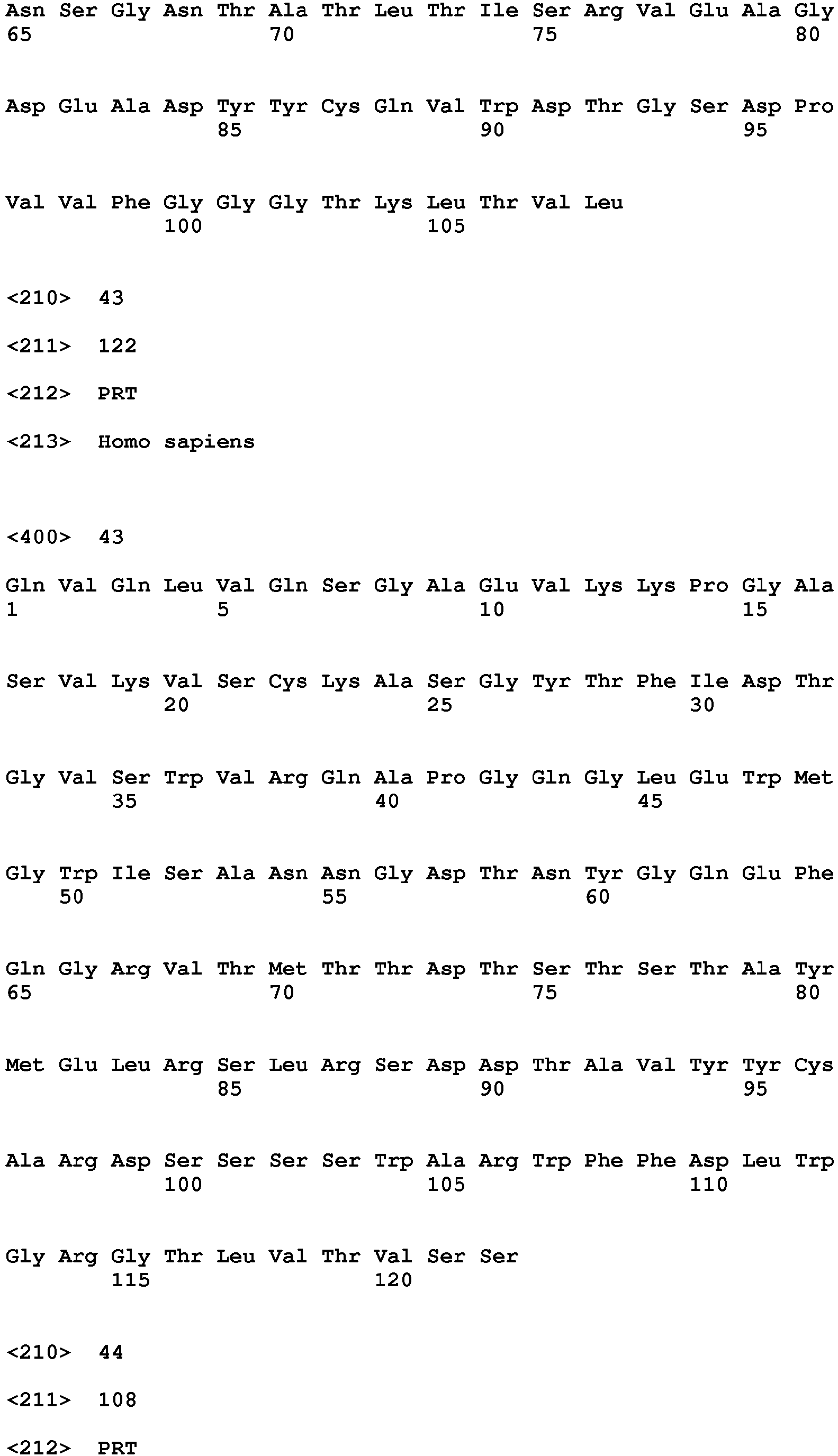 Asn Ser Gly Asn Thr Ala Thr Leu Thr Ile Ser Arg Val Glu Ala Gly
65 70 75 80

Asp Glu Ala Asp Tyr Tyr Cys Gln Val Trp Asp Thr Gly Ser Asp Pro
85 90 95

Val Val Phe Gly Gly Gly Thr Lys Leu Thr Val Leu
100 105

<210> 43

<211> 122

<212> PRT

<213> Homo sapiens

<400> 43

Gln Val Gln Leu Val Gln Ser Gly Ala Glu Val Lys Lys Pro Gly Ala
1 5 10 15

Ser Val Lys Val Ser Cys Lys Ala Ser Gly Tyr Thr Phe Ile Asp Thr
20 25 30

Gly Val Ser Trp Val Arg Gln Ala Pro Gly Gln Gly Leu Glu Trp Met
35 40 45

Gly Trp Ile Ser Ala Asn Asn Gly Asp Thr Asn Tyr Gly Gln Glu Phe
50 55 60

Gln Gly Arg Val Thr Met Thr Thr Asp Thr Ser Thr Ser Thr Ala Tyr
65 70 75 80

Met Glu Leu Arg Ser Leu Arg Ser Asp Asp Thr Ala Val Tyr Tyr Cys
85 90 95

Ala Arg Asp Ser Ser Ser Ser Trp Ala Arg Trp Phe Phe Asp Leu Trp
100 105 110

Gly Arg Gly Thr Leu Val Thr Val Ser Ser
115 120

<210> 44

<211> 108

<212> PRT